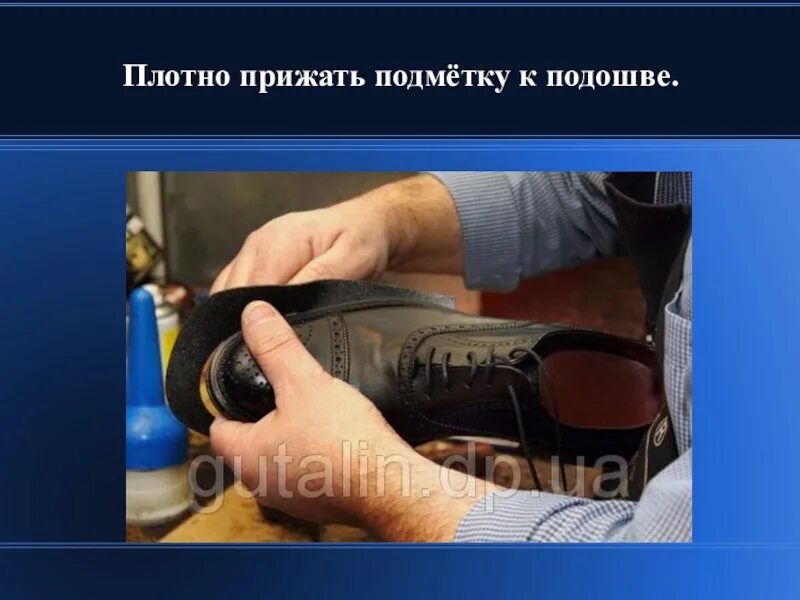 Плотно прижать подмётку к подошве.

gutalin.dp.ua